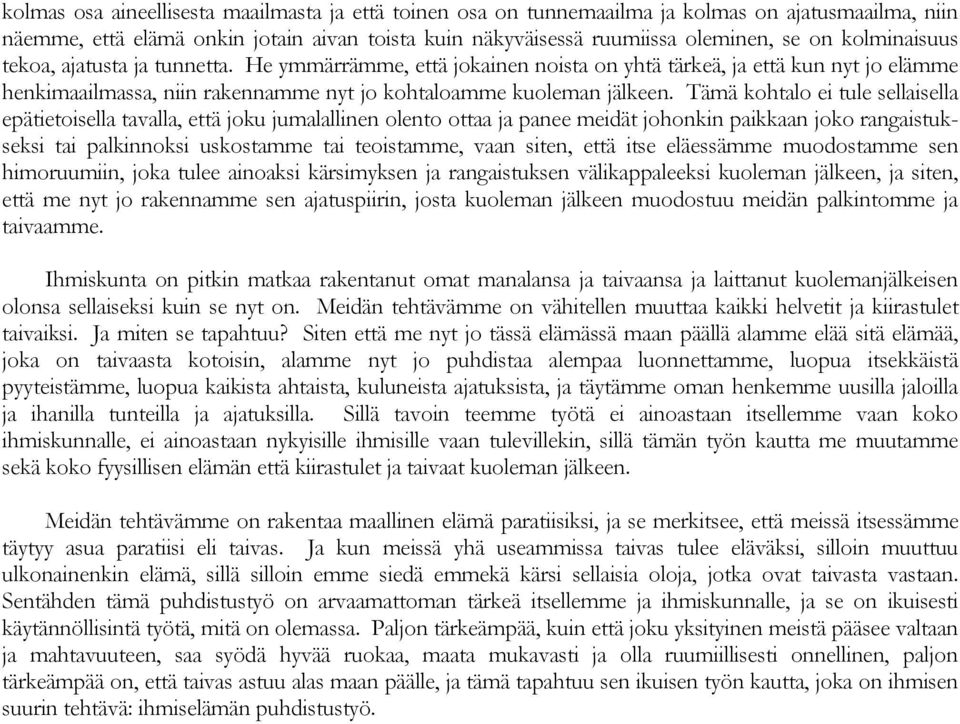 kolmas osa aineellisesta maailmasta ja että toinen osa on tunnemaailma ja kolmas on ajatusmaailma, niin näemme, että elämä onkin jotain aivan toista kuin näkyväisessä ruumiissa oleminen, se on kolminaisuus tekoa, ajatusta ja tunnetta. He ymmärrämme, että jokainen noista on yhtä tärkeä, ja että kun nyt jo elämme henkimaailmassa, niin rakennamme nyt jo kohtaloamme kuoleman jälkeen. Tämä kohtalo ei tule sellaisella epätietoisella tavalla, että joku jumalallinen olento ottaa ja panee meidät johonkin paikkaan joko rangaistukseksi tai palkinnoksi uskostamme tai teoistamme, vaan siten, että itse eläessämme muodostamme sen himoruumiin, joka tulee ainoaksi kärsimyksen ja rangaistuksen välikappaleeksi kuoleman jälkeen, ja siten, että me nyt jo rakennamme sen ajatuspiirin, josta kuoleman jälkeen muodostuu meidän palkintomme ja taivaamme.

Ihmiskunta on pitkin matkaa rakentanut omat manalansa ja taivaansa ja laittanut kuolemanjälkeisen olonsa sellaiseksi kuin se nyt on. Meidän tehtävämme on vähitellen muuttaa kaikki helvetit ja kiirastulet taivaiksi. Ja miten se tapahtuu? Siten että me nyt jo tässä elämässä maan päällä alamme elää sitä elämää, joka on taivaasta kotoisin, alamme nyt jo puhdistaa alempaa luonnettamme, luopua itsekkäistä pyyteistämme, luopua kaikista ahtaista, kuluneista ajatuksista, ja täytämme oman henkemme uusilla jaloilla ja ihanilla tunteilla ja ajatuksilla. Sillä tavoin teemme työtä ei ainoastaan itsellemme vaan koko ihmiskunnalle, ei ainoastaan nykyisille ihmisille vaan tulevillekin, sillä tämän työn kautta me muutamme sekä koko fyysillisen elämän että kiirastulet ja taivaat kuoleman jälkeen.

Meidän tehtävämme on rakentaa maallinen elämä paratiisiksi, ja se merkitsee, että meissä itsessämme täytyy asua paratiisi eli taivas. Ja kun meissä yhä useammissa taivas tulee eläväksi, silloin muuttuu ulkonainenkin elämä, sillä silloin emme siedä emmekä kärsi sellaisia oloja, jotka ovat taivasta vastaan. Sentähden tämä puhdistustyö on arvaamattoman tärkeä itsellemme ja ihmiskunnalle, ja se on ikuisesti käytännöllisintä työtä, mitä on olemassa. Paljon tärkeämpää, kuin että joku yksityinen meistä pääsee valtaan ja mahtavuuteen, saa syödä hyvää ruokaa, maata mukavasti ja olla ruumiillisesti onnellinen, paljon tärkeämpää on, että taivas astuu alas maan päälle, ja tämä tapahtuu sen ikuisen työn kautta, joka on ihmisen suurin tehtävä: ihmiselämän puhdistustyö.